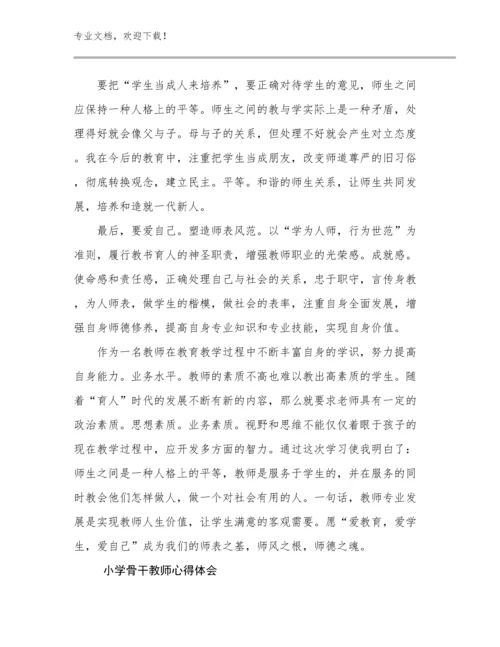 专业文档，欢迎下载！

要把“学生当成人来培养”，要正确对待学生的意见，师生之间应保持一种人格上的平等。师生之间的教与学实际上是一种矛盾，处理得好就会像父与子。母与子的关系，但处理不好就会产生对立态度。我在今后的教育中，注重把学生当成朋友，改变师道尊严的旧习俗，彻底转换观念，建立民主。平等。和谐的师生关系，让师生共同发展，培养和造就一代新人。

最后，要爱自己。塑造师表风范。以“学为人师，行为世范”为准则，履行教书育人的神圣职责，增强教师职业的光荣感。成就感。使命感和责任感，正确处理自己与社会的关系，忠于职守，言传身教，为人师表，做学生的楷模，做社会的表率，注重自身全面发展，增强自身师德修养，提高自身专业知识和专业技能，实现自身价值。

作为一名教师在教育教学过程中不断丰富自身的学识，努力提高自身能力。业务水平。教师的素质不高也难以教出高素质的学生。随着“育人”时代的发展不断有新的内容，那么就要求老师具有一定的政治素质。思想素质。业务素质。视野和思维不能仅仅着眼于孩子的现在教学过程中，应开发多方面的智力。通过这次学习使我明白了：师生之间是一种人格上的平等，教师是服务于学生的，并在服务的同时教会他们怎样做人，做一个对社会有用的人。一句话，教师专业发展是实现教师人生价值，让学生满意的客观需要。愿“爱教育，爱学生，爱自己”成为我们的师表之基，师风之根，师德之魂。

小学骨干教师心得体会